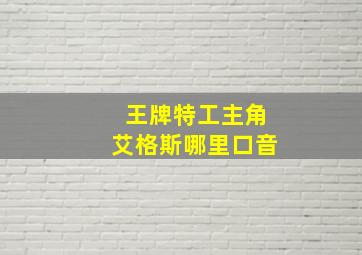 王牌特工主角
艾格斯哪里口音